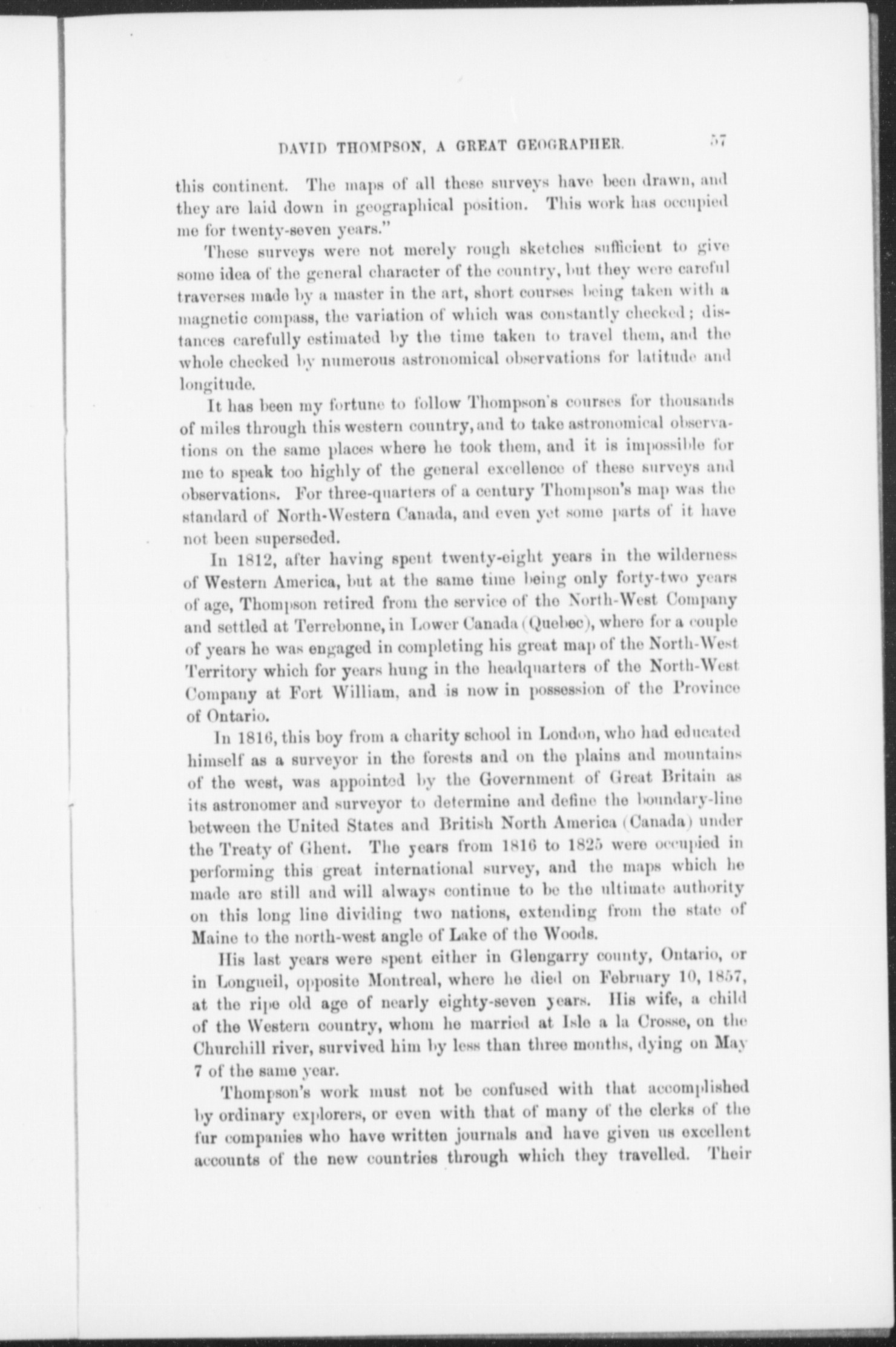 DAVID THOMPSON, A GREAT GEOGRAPHER. 57

this continent. The maps of all these surveys have been drawn, and they are laid down in geographical position. This work has occupied me for twenty-seven years."

These surveys were not merely rough sketches sufficient to give some idea of the general character of the country, but they were careful traverses made by a master in the art, short courses being taken with a magnetic compass, the variation of which was constantly checked; distances carefully estimated by the time taken to travel them, and the whole checked by numerous astronomical observations for latitude and longitude.

It has been my fortune to follow Thompson's courses for thousands of miles through this western country, and to take astronomical observations on the same places where he took them, and it is impossible for me to speak too highly of the general excellence of these surveys and observations. For three-quarters of a century Thompson's map was the standard of North-Western Canada, and even yet some parts of it have not been superseded.

In 1812, after having spent twenty-eight years in the wilderness of Western America, but at the same time being only forty-two years of age, Thompson retired from the service of the North-West Company and settled at Terrebonne, in Lower Canada (Quebec), where for a couple of years he was engaged in completing his great map of the North-West Territory which for years hung in the headquarters of the North-West Company at Fort William, and is now in possession of the Province of Ontario.

In 1816, this boy from a charity school in London, who had educated himself as a surveyor in the forests and on the plains and mountains of the west, was appointed by the Government of Great Britain as its astronomer and surveyor to determine and define the boundary-line between the United States and British North America (Canada) under the Treaty of Ghent. The years from 1816 to 1825 were occupied in performing this great international survey, and the maps which he made are still and will always continue to be the ultimate authority on this long line dividing two nations, extending from the state of Maine to the north-west angle of Lake of the Woods.

His last years were spent either in Glengarry county, Ontario, or in Longueil, opposite Montreal, where he died on February 10, 1857, at the ripe old age of nearly eighty-seven years. His wife, a child of the Western country, whom he married at Isle a la Crosse, on the Churchill river, survived him by less than three months, dying on May 7 of the same year.

Thompson's work must not be confused with that accomplished by ordinary explorers, or even with that of many of the clerks of the fur companies who have written journals and have given us excellent accounts of the new countries through which they travelled. Their